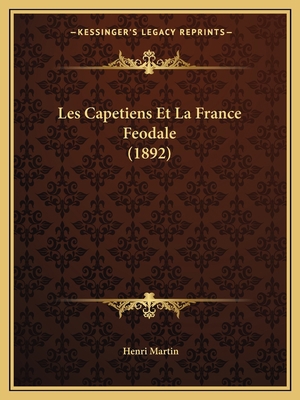 —KESSINGER'S LEGACY REPRINTS—

Les Capetiens Et La France Feodale (1892)

Henri Martin